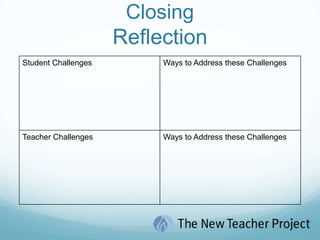 Closing
Reflection

| Student Challenges | Ways to Address these Challenges |
|---|---|
| Teacher Challenges | Ways to Address these Challenges |

The New Teacher Project